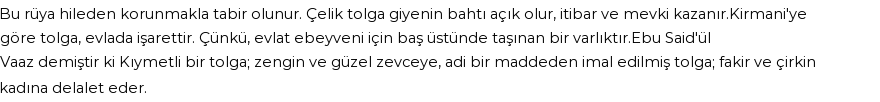 Bu rüya hileden korunmakla tabir olunur. Çelik tolga giyenin bahtı açık olur, itibar ve mevki kazanır.Kirmani'ye göre tolga, evlada işarettir. Çünkü, evlat ebeyveni için baş üstünde taşınan bir varlıktır.Ebu Said'ül Vaaz demiştir ki Kıymetli bir tolga; zengin ve güzel zevceye, adi bir maddeden imal edilmiş tolga; fakir ve çirkin kadına delalet eder.